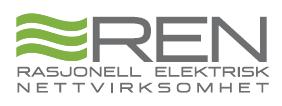 REN
RASJONELL ELEKTRISK
NETTVIRKSOMHET